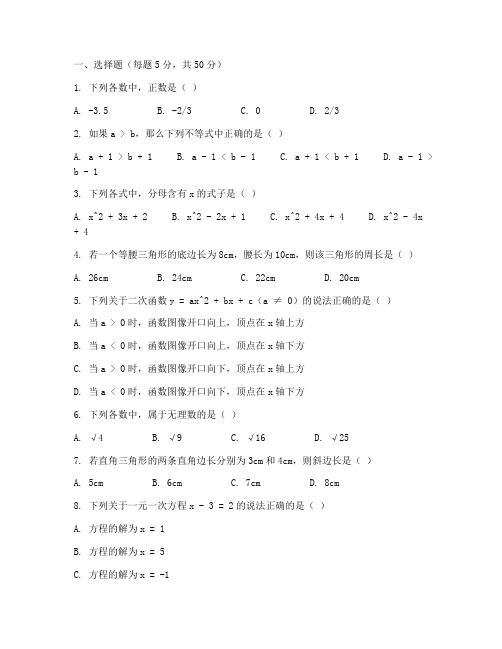 一、选择题（每题5分，共50分）

1. 下列各数中，正数是（ ）

A. -3.5　　B. -2/3　　C. 0　　D. 2/3

2. 如果 a > b，那么下列不等式中正确的是（ ）

A. a + 1 > b + 1　　B. a - 1 < b - 1　　C. a + 1 < b + 1　　D. a - 1 > b - 1

3. 下列各式中，分母含有 x 的式子是（ ）

A. x^2 + 3x + 2　　B. x^2 - 2x + 1　　C. x^2 + 4x + 4　　D. x^2 - 4x + 4

4. 若一个等腰三角形的底边长为8cm，腰长为10cm，则该三角形的周长是（ ）

A. 26cm　　B. 24cm　　C. 22cm　　D. 20cm

5. 下列关于二次函数 y = ax^2 + bx + c（a ≠ 0）的说法正确的是（ ）

A. 当 a > 0 时，函数图像开口向上，顶点在 x 轴上方

B. 当 a < 0 时，函数图像开口向上，顶点在 x 轴下方

C. 当 a > 0 时，函数图像开口向下，顶点在 x 轴上方

D. 当 a < 0 时，函数图像开口向下，顶点在 x 轴下方

6. 下列各数中，属于无理数的是（ ）

A. √4　　B. √9　　C. √16　　D. √25

7. 若直角三角形的两条直角边长分别为3cm和4cm，则斜边长是（ ）

A. 5cm　　B. 6cm　　C. 7cm　　D. 8cm

8. 下列关于一元一次方程 x - 3 = 2 的说法正确的是（ ）

A. 方程的解为 x = 1

B. 方程的解为 x = 5

C. 方程的解为 x = -1